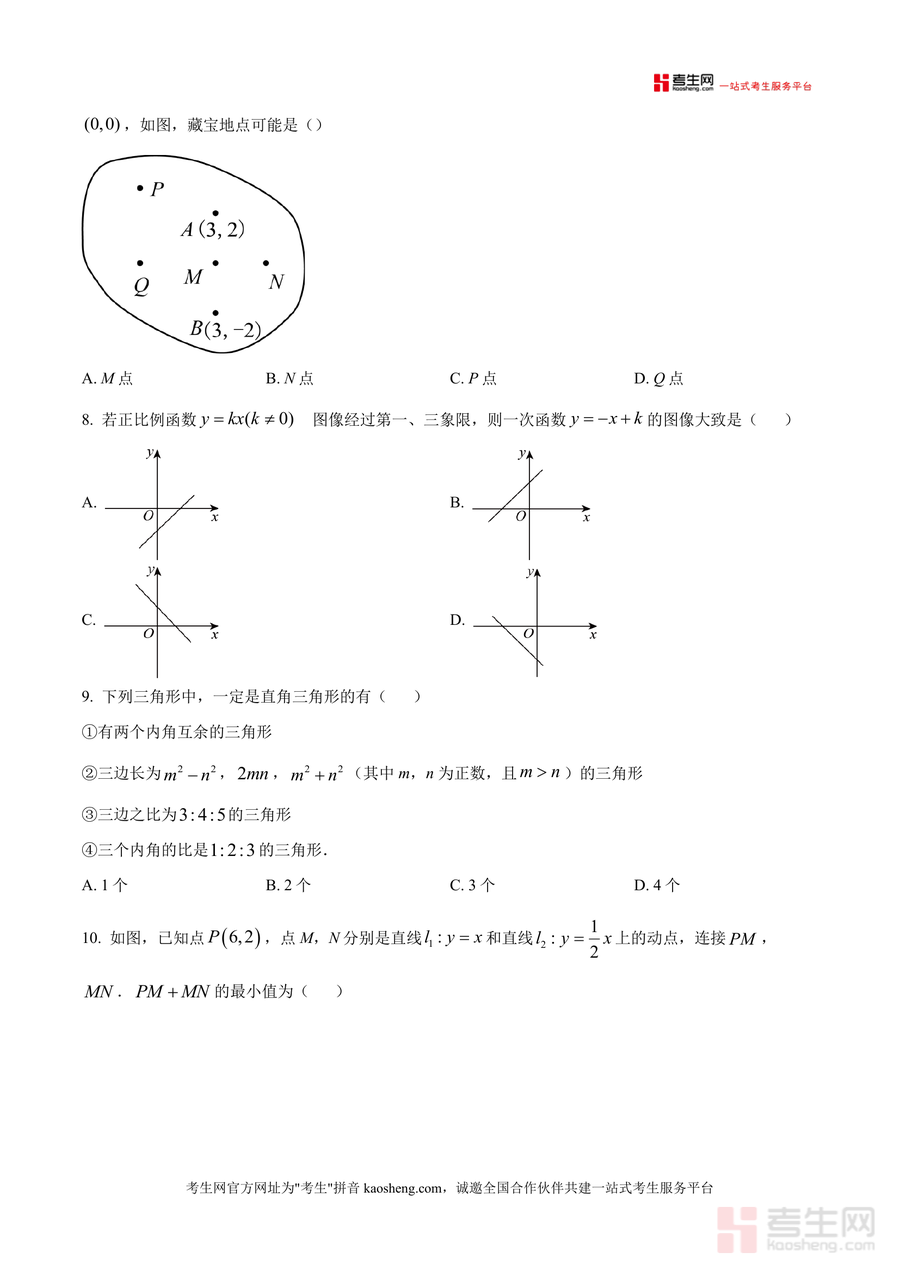 考生网 kaosheng.com 一站式考生服务平台

$(0,0)$，如图，藏宝地点可能是（）

$P$

$A(3,2)$

$Q$ $M$ $N$

$B(3,-2)$

A. $M$ 点　　B. $N$ 点　　C. $P$ 点　　D. $Q$ 点

8. 若正比例函数 $y=kx(k\neq 0)$ 图像经过第一、三象限，则一次函数 $y=-x+k$ 的图像大致是（　　）

A. $y$ $O$ $x$

B. $y$ $O$ $x$

C. $y$ $O$ $x$

D. $y$ $O$ $x$

9. 下列三角形中，一定是直角三角形的有（　　）

①有两个内角互余的三角形

②三边长为 $m^2-n^2$，$2mn$，$m^2+n^2$（其中 $m$，$n$ 为正数，且 $m>n$）的三角形

③三边之比为 $3:4:5$ 的三角形

④三个内角的比是 $1:2:3$ 的三角形.

A. 1 个　　B. 2 个　　C. 3 个　　D. 4 个

10. 如图，已知点 $P(6,2)$，点 $M$，$N$ 分别是直线 $l_1: y=x$ 和直线 $l_2: y=\frac{1}{2}x$ 上的动点，连接 $PM$，$MN$．$PM+MN$ 的最小值为（　　）

考生网官方网址为"考生"拼音 kaosheng.com，诚邀全国合作伙伴共建一站式考生服务平台

考生网 kaosheng.com